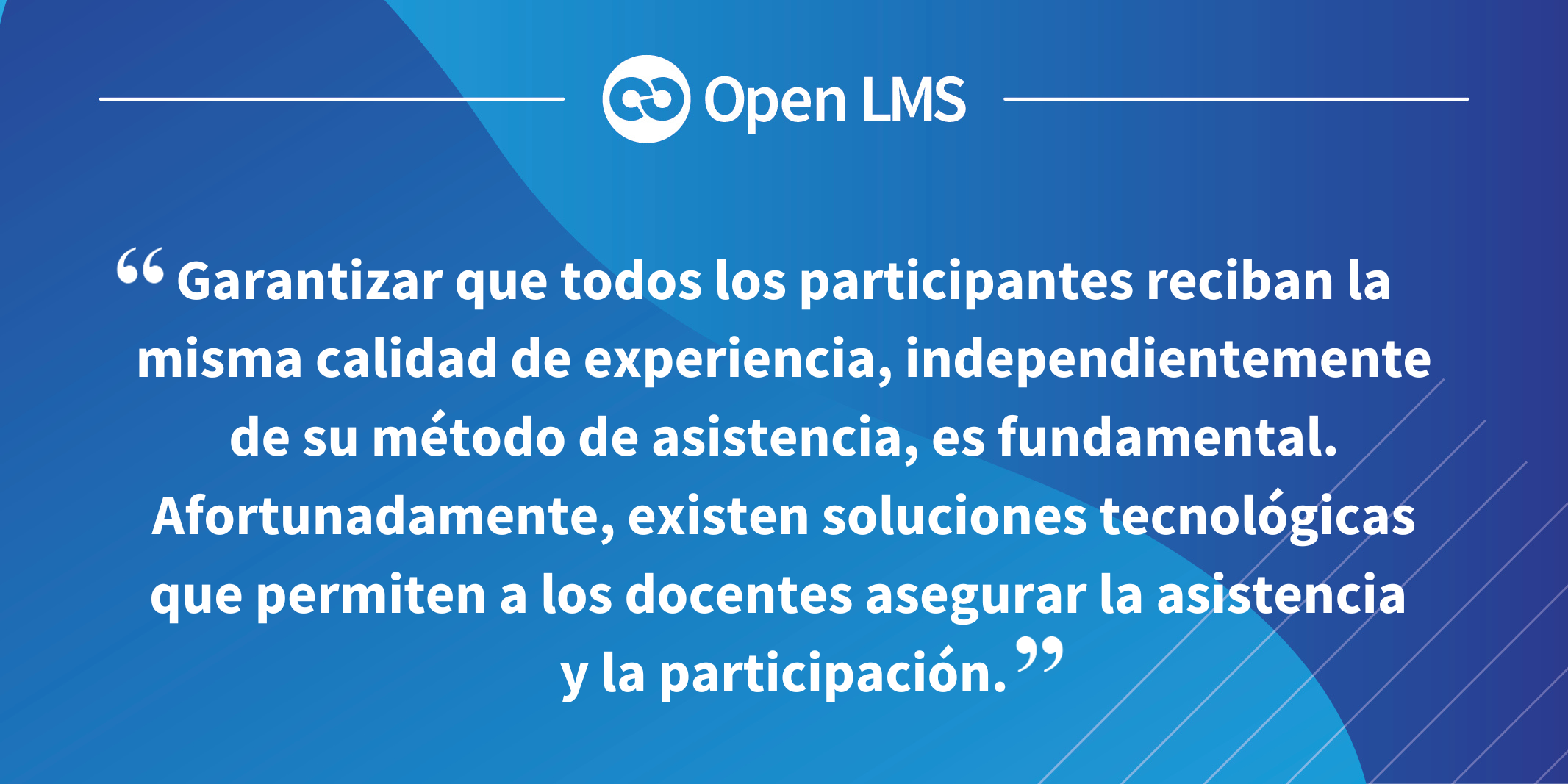 Open LMS

“Garantizar que todos los participantes reciban la misma calidad de experiencia, independientemente de su método de asistencia, es fundamental. Afortunadamente, existen soluciones tecnológicas que permiten a los docentes asegurar la asistencia y la participación.”